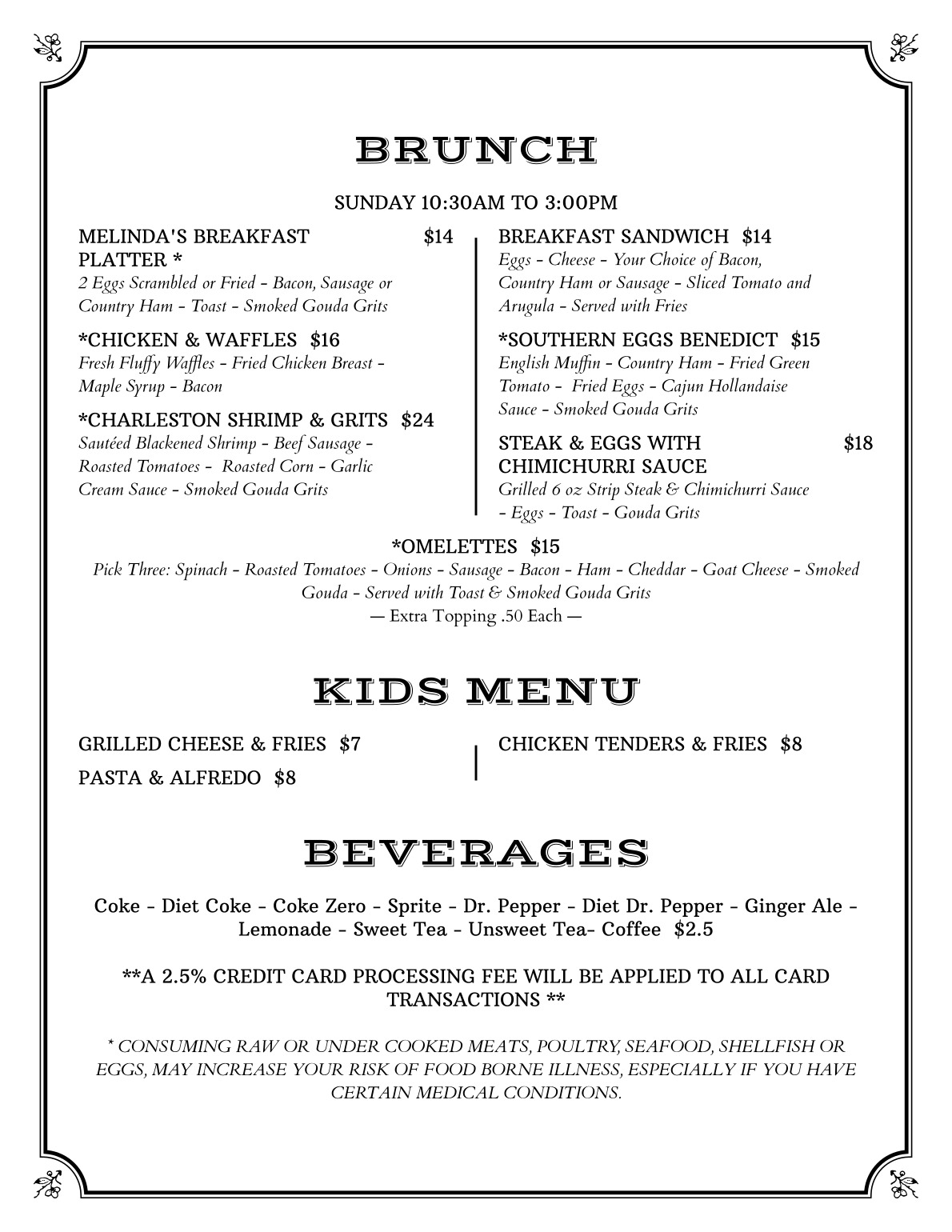 BRUNCH

SUNDAY 10:30AM TO 3:00PM

MELINDA'S BREAKFAST PLATTER * $14
2 Eggs Scrambled or Fried - Bacon, Sausage or Country Ham - Toast - Smoked Gouda Grits

*CHICKEN & WAFFLES $16
Fresh Fluffy Waffles - Fried Chicken Breast - Maple Syrup - Bacon

*CHARLESTON SHRIMP & GRITS $24
Sautéed Blackened Shrimp - Beef Sausage - Roasted Tomatoes - Roasted Corn - Garlic Cream Sauce - Smoked Gouda Grits

BREAKFAST SANDWICH $14
Eggs - Cheese - Your Choice of Bacon, Country Ham or Sausage - Sliced Tomato and Arugula - Served with Fries

*SOUTHERN EGGS BENEDICT $15
English Muffin - Country Ham - Fried Green Tomato - Fried Eggs - Cajun Hollandaise Sauce - Smoked Gouda Grits

STEAK & EGGS WITH CHIMICHURRI SAUCE $18
Grilled 6 oz Strip Steak & Chimichurri Sauce - Eggs - Toast - Gouda Grits

*OMELETTES $15
Pick Three: Spinach - Roasted Tomatoes - Onions - Sausage - Bacon - Ham - Cheddar - Goat Cheese - Smoked Gouda - Served with Toast & Smoked Gouda Grits
— Extra Topping .50 Each —

KIDS MENU

GRILLED CHEESE & FRIES $7

PASTA & ALFREDO $8

CHICKEN TENDERS & FRIES $8

BEVERAGES

Coke - Diet Coke - Coke Zero - Sprite - Dr. Pepper - Diet Dr. Pepper - Ginger Ale - Lemonade - Sweet Tea - Unsweet Tea- Coffee $2.5

**A 2.5% CREDIT CARD PROCESSING FEE WILL BE APPLIED TO ALL CARD TRANSACTIONS **

* CONSUMING RAW OR UNDER COOKED MEATS, POULTRY, SEAFOOD, SHELLFISH OR EGGS, MAY INCREASE YOUR RISK OF FOOD BORNE ILLNESS, ESPECIALLY IF YOU HAVE CERTAIN MEDICAL CONDITIONS.